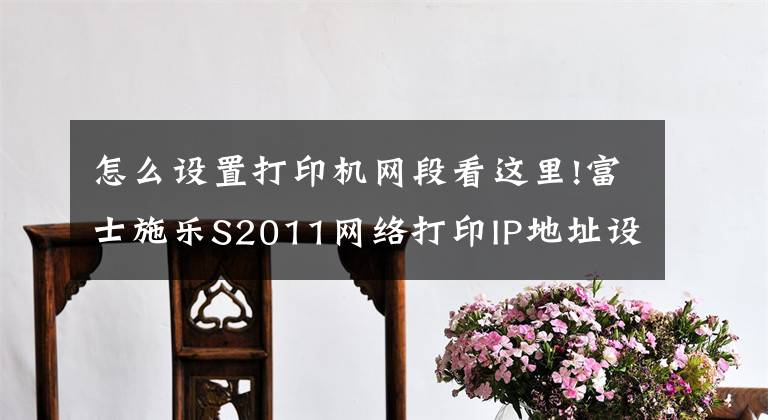 怎么设置打印机网段看这里!富士施乐S2011网络打印IP地址设